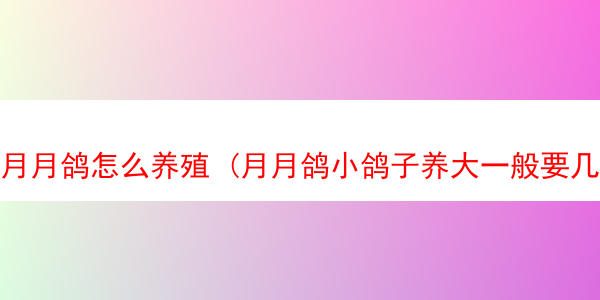 月月鸽怎么养殖（月月鸽小鸽子养大一般要几